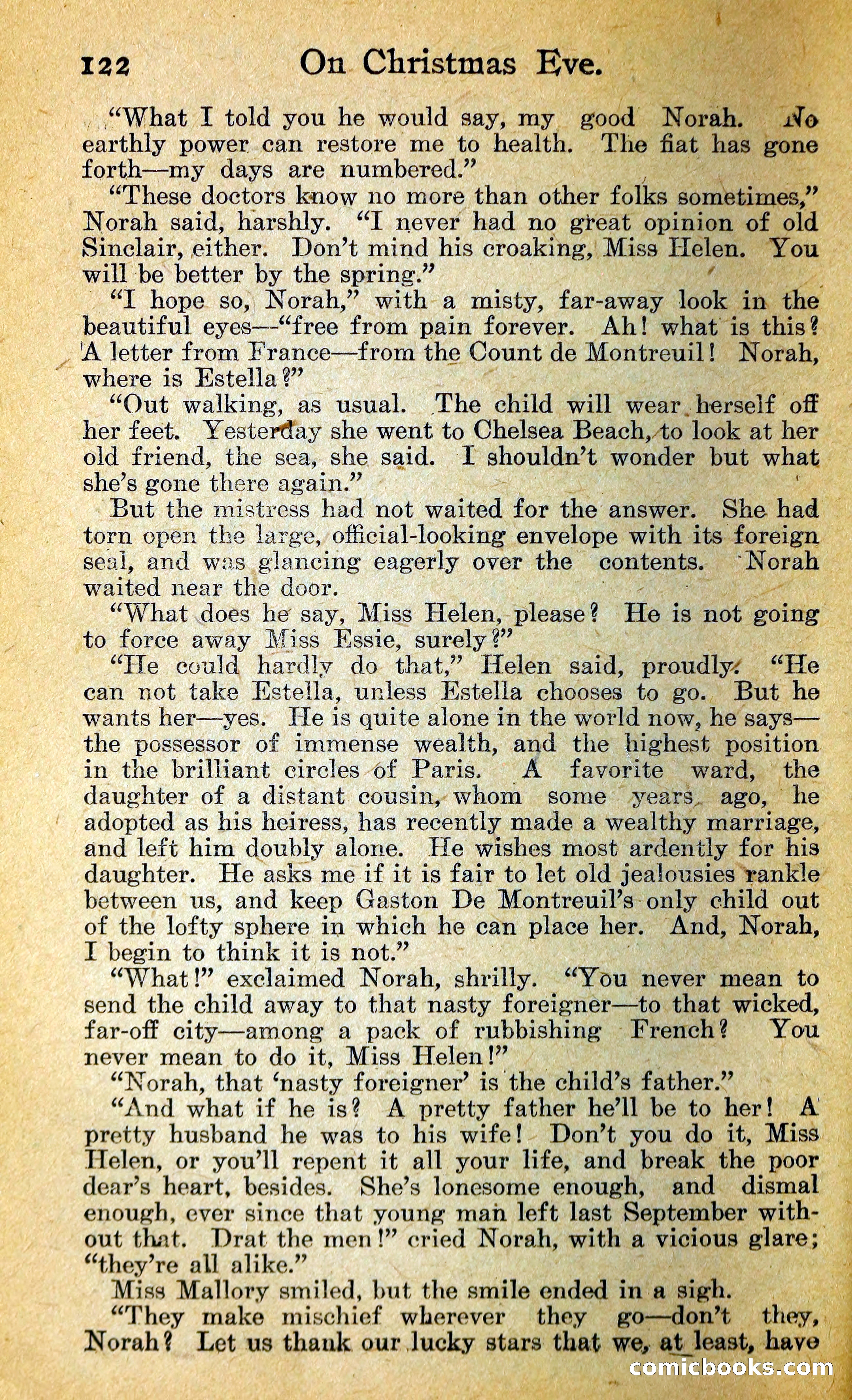 122 On Christmas Eve.

"What I told you he would say, my good Norah. No earthly power can restore me to health. The fiat has gone forth—my days are numbered."

"These doctors know no more than other folks sometimes," Norah said, harshly. "I never had no great opinion of old Sinclair, either. Don't mind his croaking, Miss Helen. You will be better by the spring."

"I hope so, Norah," with a misty, far-away look in the beautiful eyes—"free from pain forever. Ah! what is this? A letter from France—from the Count de Montreuil! Norah, where is Estella?"

"Out walking, as usual. The child will wear herself off her feet. Yesterday she went to Chelsea Beach, to look at her old friend, the sea, she said. I shouldn't wonder but what she's gone there again."

But the mistress had not waited for the answer. She had torn open the large, official-looking envelope with its foreign seal, and was glancing eagerly over the contents. Norah waited near the door.

"What does he say, Miss Helen, please? He is not going to force away Miss Essie, surely?"

"He could hardly do that," Helen said, proudly. "He can not take Estella, unless Estella chooses to go. But he wants her—yes. He is quite alone in the world now, he says—the possessor of immense wealth, and the highest position in the brilliant circles of Paris. A favorite ward, the daughter of a distant cousin, whom some years ago, he adopted as his heiress, has recently made a wealthy marriage, and left him doubly alone. He wishes most ardently for his daughter. He asks me if it is fair to let old jealousies rankle between us, and keep Gaston De Montreuil's only child out of the lofty sphere in which he can place her. And, Norah, I begin to think it is not."

"What!" exclaimed Norah, shrilly. "You never mean to send the child away to that nasty foreigner—to that wicked, far-off city—among a pack of rubbishing French? You never mean to do it, Miss Helen!"

"Norah, that 'nasty foreigner' is the child's father."

"And what if he is? A pretty father he'll be to her! A pretty husband he was to his wife! Don't you do it, Miss Helen, or you'll repent it all your life, and break the poor dear's heart, besides. She's lonesome enough, and dismal enough, ever since that young man left last September without that. Drat the men!" cried Norah, with a vicious glare; "they're all alike."

Miss Mallory smiled, but the smile ended in a sigh.

"They make mischief wherever they go—don't they, Norah? Let us thank our lucky stars that we, at least, have

comicbooks.com